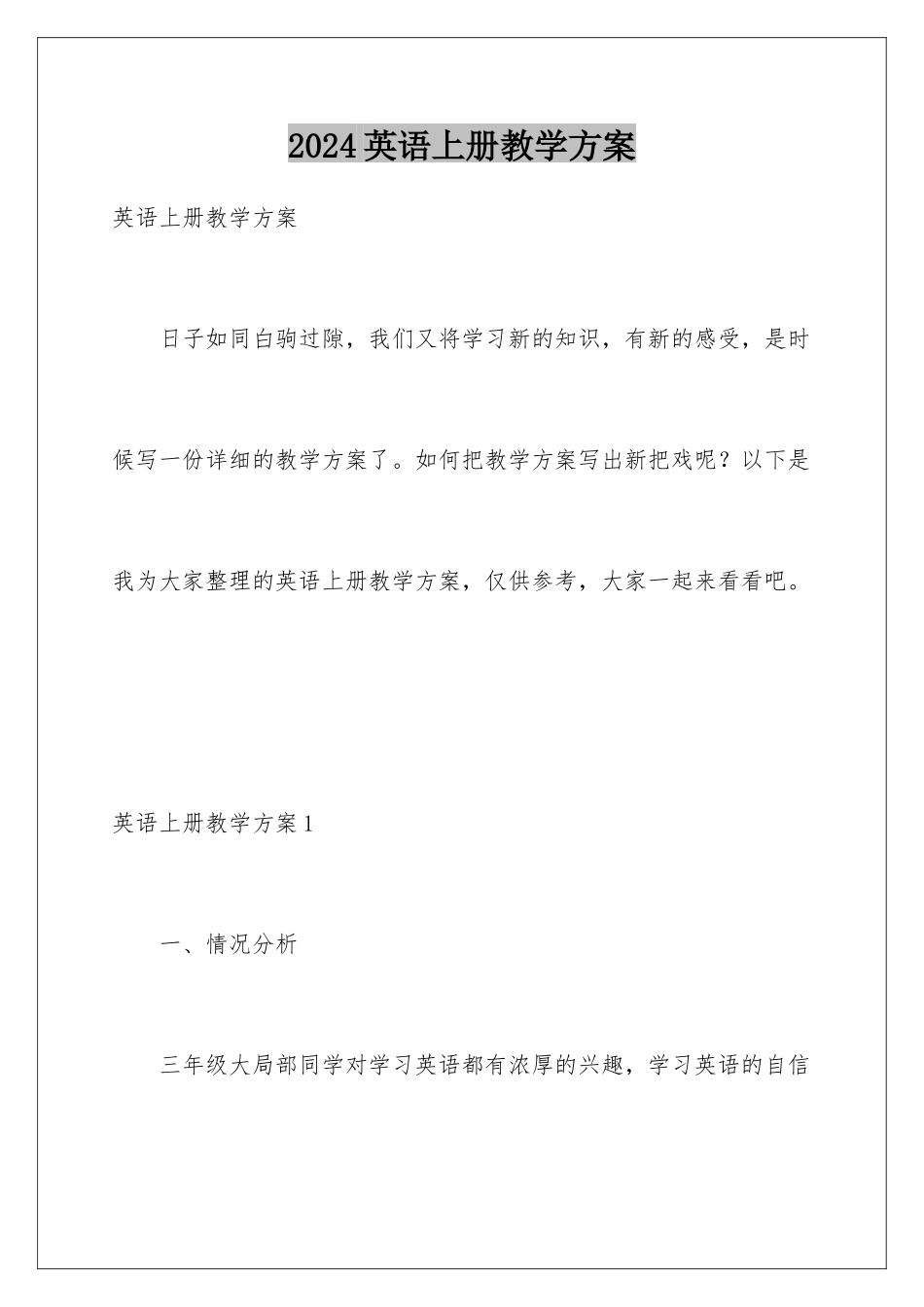 2024英语上册教学方案

英语上册教学方案

日子如同白驹过隙，我们又将学习新的知识，有新的感受，是时候写一份详细的教学方案了。如何把教学方案写出新把戏呢？以下是我为大家整理的英语上册教学方案，仅供参考，大家一起来看看吧。

英语上册教学方案1

一、情况分析

三年级大局部同学对学习英语都有浓厚的兴趣，学习英语的自信